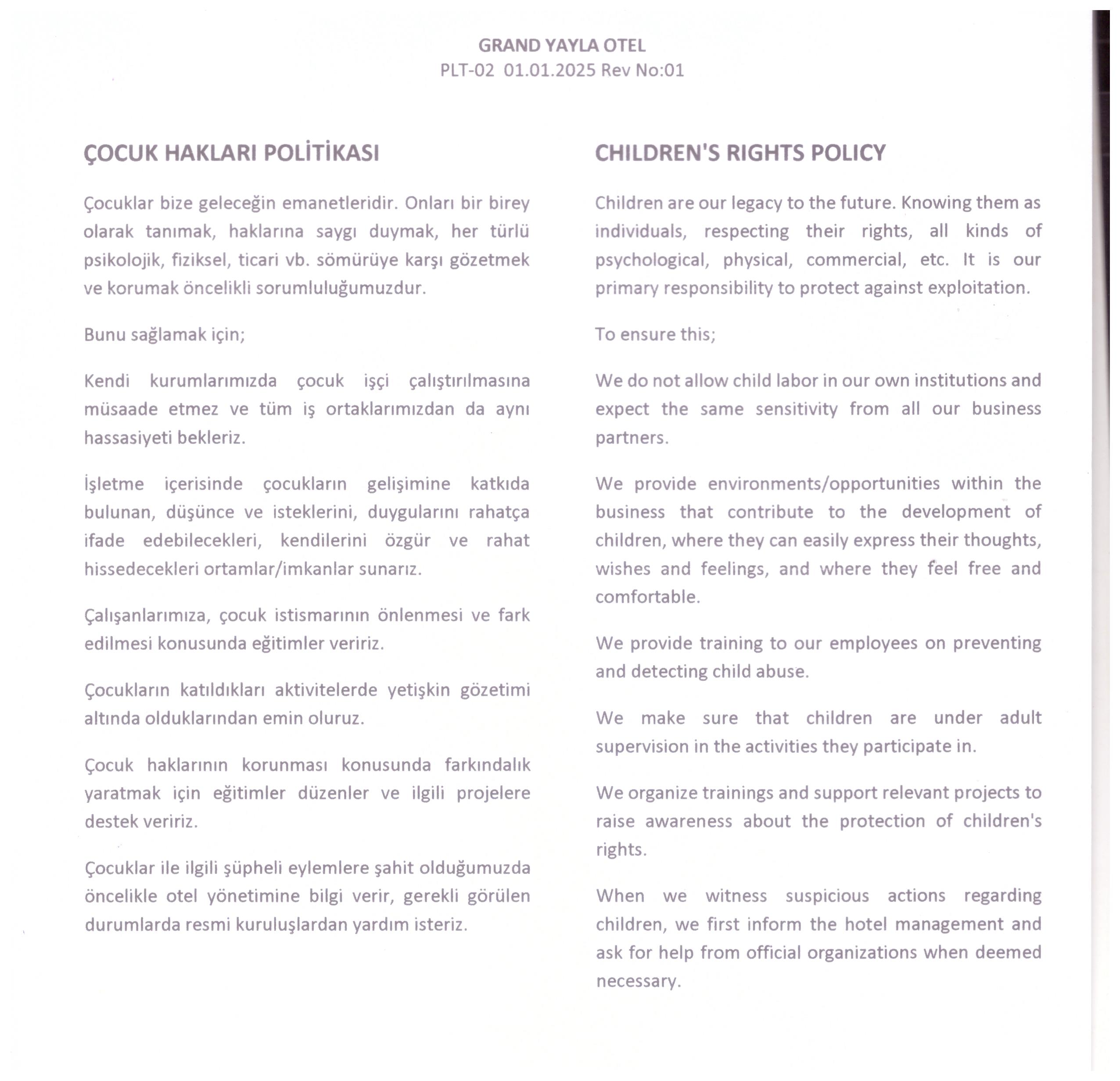 GRAND YAYLA OTEL
PLT-02 01.01.2025 Rev No:01

ÇOCUK HAKLARI POLİTİKASI

Çocuklar bize geleceğin emanetleridir. Onları bir birey olarak tanımak, haklarına saygı duymak, her türlü psikolojik, fiziksel, ticari vb. sömürüye karşı gözetmek ve korumak öncelikli sorumluluğumuzdur.

Bunu sağlamak için;

Kendi kurumlarımızda çocuk işçi çalıştırılmasına müsaade etmez ve tüm iş ortaklarımızdan da aynı hassasiyeti bekleriz.

İşletme içerisinde çocukların gelişimine katkıda bulunan, düşünce ve isteklerini, duygularını rahatça ifade edebilecekleri, kendilerini özgür ve rahat hissedecekleri ortamlar/imkanlar sunarız.

Çalışanlarımıza, çocuk istismarının önlenmesi ve fark edilmesi konusunda eğitimler veririz.

Çocukların katıldıkları aktivitelerde yetişkin gözetimi altında olduklarından emin oluruz.

Çocuk haklarının korunması konusunda farkındalık yaratmak için eğitimler düzenler ve ilgili projelere destek veririz.

Çocuklar ile ilgili şüpheli eylemlere şahit olduğumuzda öncelikle otel yönetimine bilgi verir, gerekli görülen durumlarda resmi kuruluşlardan yardım isteriz.

CHILDREN'S RIGHTS POLICY

Children are our legacy to the future. Knowing them as individuals, respecting their rights, all kinds of psychological, physical, commercial, etc. It is our primary responsibility to protect against exploitation.

To ensure this;

We do not allow child labor in our own institutions and expect the same sensitivity from all our business partners.

We provide environments/opportunities within the business that contribute to the development of children, where they can easily express their thoughts, wishes and feelings, and where they feel free and comfortable.

We provide training to our employees on preventing and detecting child abuse.

We make sure that children are under adult supervision in the activities they participate in.

We organize trainings and support relevant projects to raise awareness about the protection of children's rights.

When we witness suspicious actions regarding children, we first inform the hotel management and ask for help from official organizations when deemed necessary.